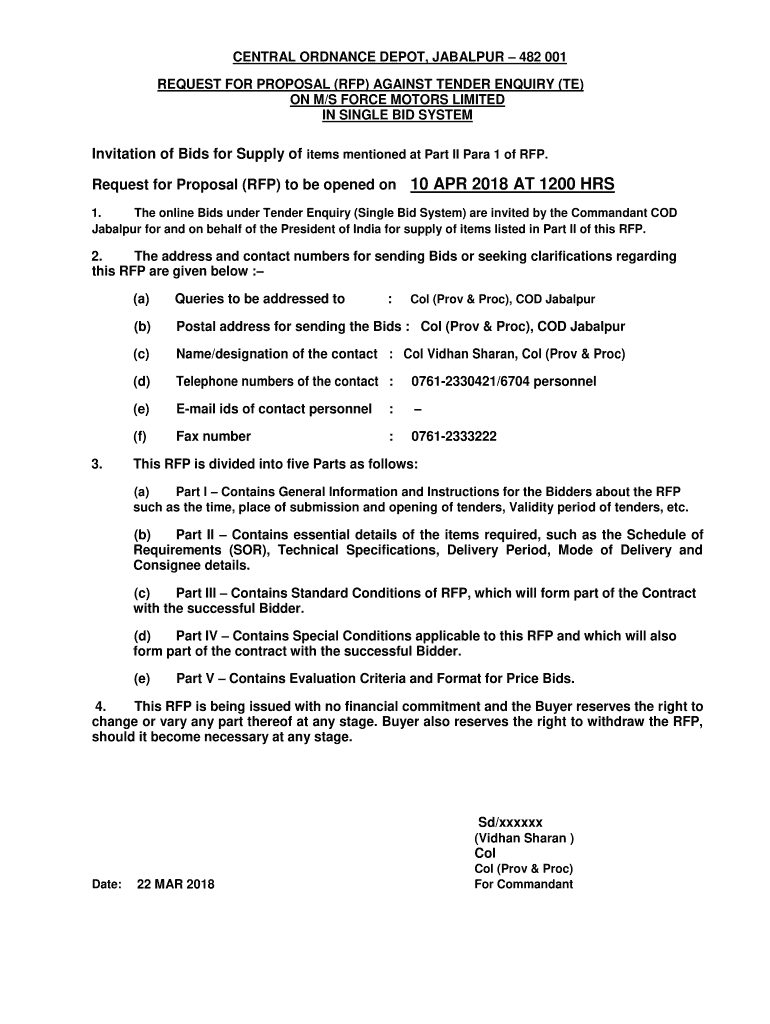 CENTRAL ORDNANCE DEPOT, JABALPUR – 482 001

REQUEST FOR PROPOSAL (RFP) AGAINST TENDER ENQUIRY (TE) ON M/S FORCE MOTORS LIMITED IN SINGLE BID SYSTEM

Invitation of Bids for Supply of items mentioned at Part II Para 1 of RFP.

Request for Proposal (RFP) to be opened on 10 APR 2018 AT 1200 HRS

1. The online Bids under Tender Enquiry (Single Bid System) are invited by the Commandant COD Jabalpur for and on behalf of the President of India for supply of items listed in Part II of this RFP.

2. The address and contact numbers for sending Bids or seeking clarifications regarding this RFP are given below :–

(a) Queries to be addressed to : Col (Prov & Proc), COD Jabalpur

(b) Postal address for sending the Bids : Col (Prov & Proc), COD Jabalpur

(c) Name/designation of the contact : Col Vidhan Sharan, Col (Prov & Proc)

(d) Telephone numbers of the contact : 0761-2330421/6704 personnel

(e) E-mail ids of contact personnel : –

(f) Fax number : 0761-2333222

3. This RFP is divided into five Parts as follows:

(a) Part I – Contains General Information and Instructions for the Bidders about the RFP such as the time, place of submission and opening of tenders, Validity period of tenders, etc.

(b) Part II – Contains essential details of the items required, such as the Schedule of Requirements (SOR), Technical Specifications, Delivery Period, Mode of Delivery and Consignee details.

(c) Part III – Contains Standard Conditions of RFP, which will form part of the Contract with the successful Bidder.

(d) Part IV – Contains Special Conditions applicable to this RFP and which will also form part of the contract with the successful Bidder.

(e) Part V – Contains Evaluation Criteria and Format for Price Bids.

4. This RFP is being issued with no financial commitment and the Buyer reserves the right to change or vary any part thereof at any stage. Buyer also reserves the right to withdraw the RFP, should it become necessary at any stage.

Sd/xxxxxx
(Vidhan Sharan )
Col
Col (Prov & Proc)
For Commandant

Date: 22 MAR 2018